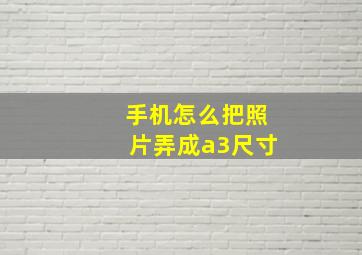 手机怎么把照片弄成a3尺寸